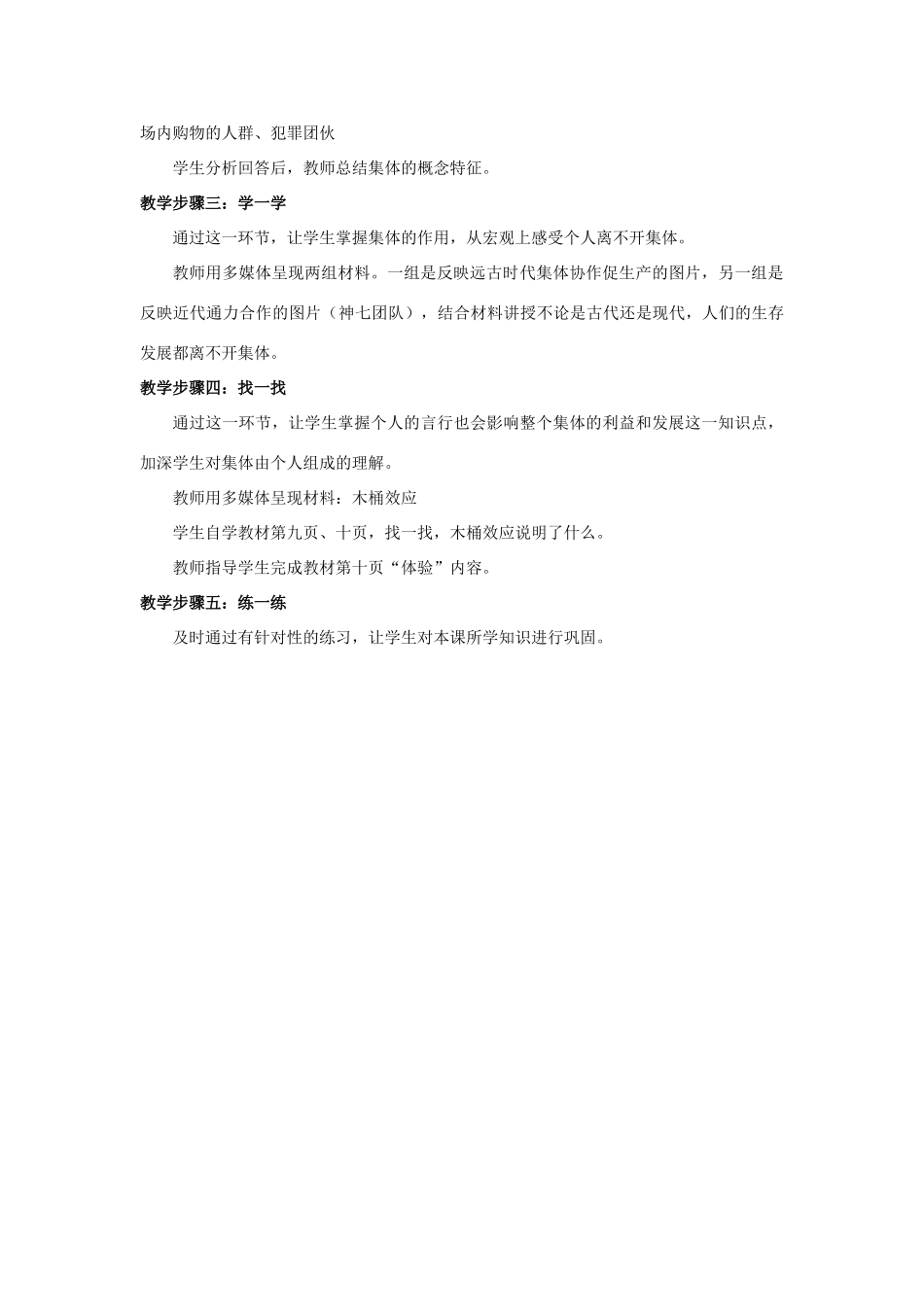 场内购物的人群、犯罪团伙

学生分析回答后，教师总结集体的概念特征。

教学步骤三：学一学

通过这一环节，让学生掌握集体的作用，从宏观上感受个人离不开集体。

教师用多媒体呈现两组材料。一组是反映远古时代集体协作促生产的图片，另一组是反映近代通力合作的图片（神七团队），结合材料讲授不论是古代还是现代，人们的生存发展都离不开集体。

教学步骤四：找一找

通过这一环节，让学生掌握个人的言行也会影响整个集体的利益和发展这一知识点，加深学生对集体由个人组成的理解。

教师用多媒体呈现材料：木桶效应

学生自学教材第九页、十页，找一找，木桶效应说明了什么。

教师指导学生完成教材第十页“体验”内容。

教学步骤五：练一练

及时通过有针对性的练习，让学生对本课所学知识进行巩固。